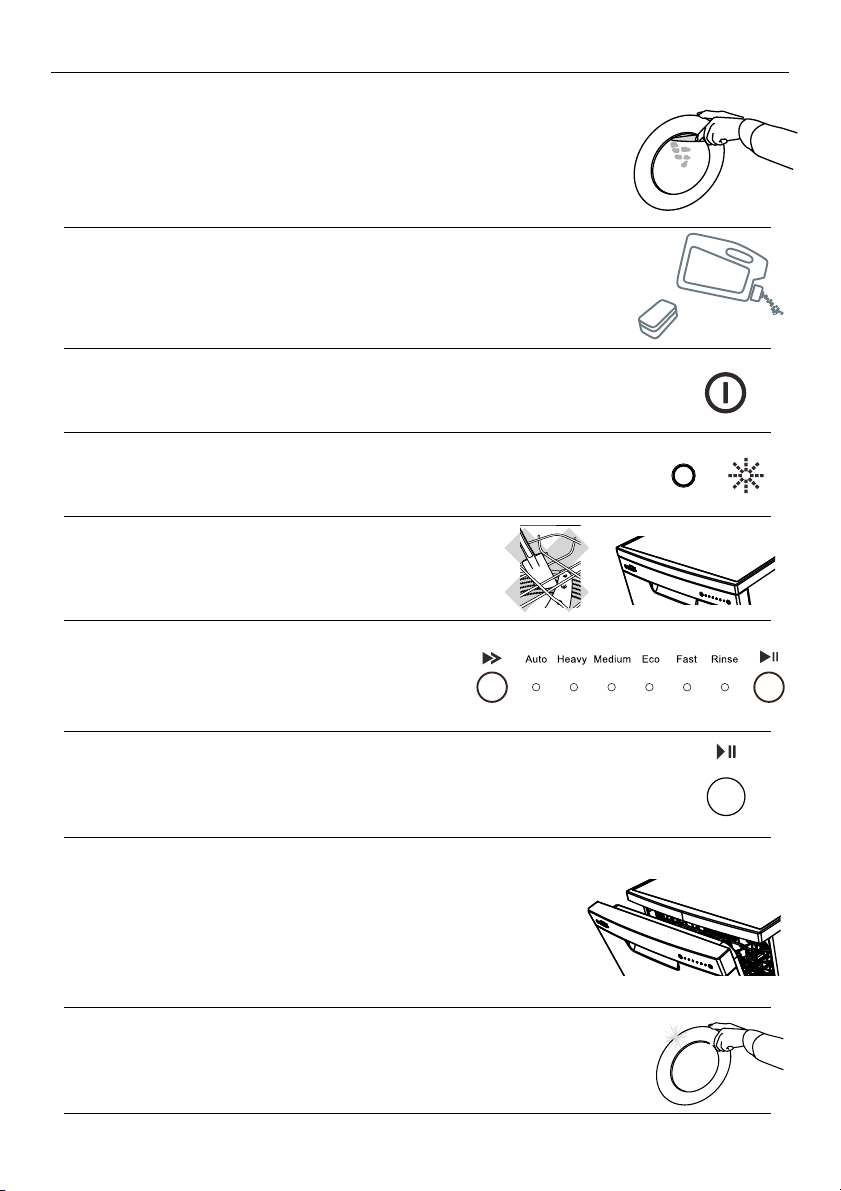 Auto Heavy Medium Eco Fast Rinse